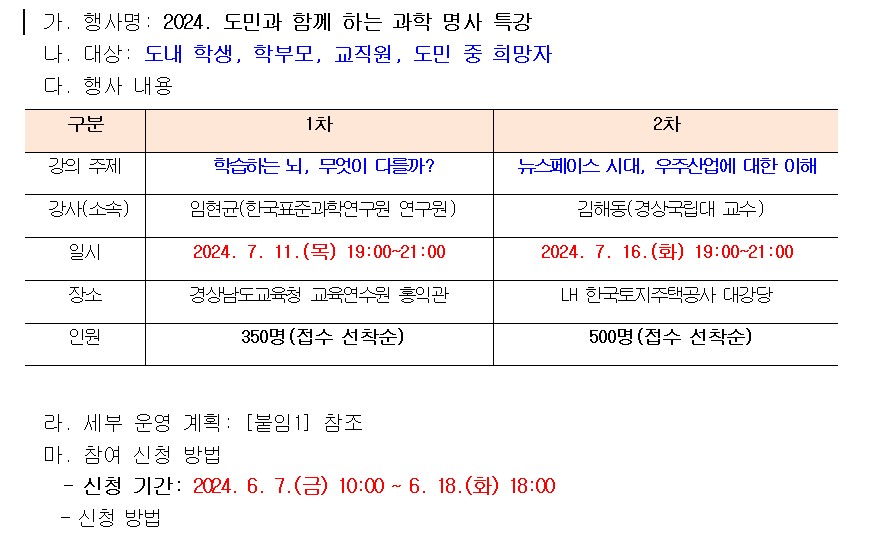 가. 행사명: 2024. 도민과 함께 하는 과학 명사 특강

나. 대상: 도내 학생, 학부모, 교직원, 도민 중 희망자

다. 행사 내용

| 구분 | 1차 | 2차 |
|---|---|---|
| 강의 주제 | 학습하는 뇌, 무엇이 다를까? | 뉴스페이스 시대, 우주산업에 대한 이해 |
| 강사(소속) | 임현균(한국표준과학연구원 연구원) | 김해동(경상국립대 교수) |
| 일시 | 2024. 7. 11.(목) 19:00~21:00 | 2024. 7. 16.(화) 19:00~21:00 |
| 장소 | 경상남도교육청 교육연수원 홍익관 | LH 한국토지주택공사 대강당 |
| 인원 | 350명(접수 선착순) | 500명(접수 선착순) |

라. 세부 운영 계획: [붙임1] 참조

마. 참여 신청 방법

- 신청 기간: 2024. 6. 7.(금) 10:00 ~ 6. 18.(화) 18:00
- 신청 방법